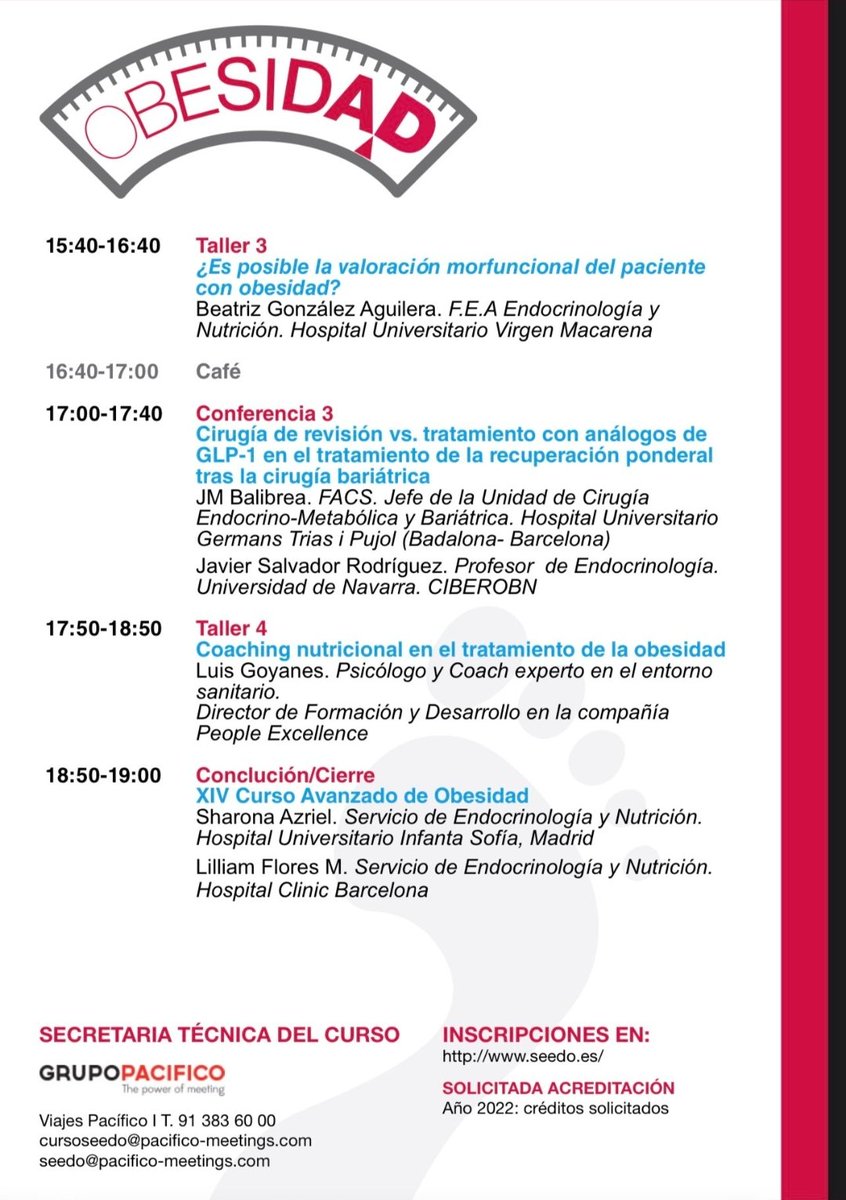 OBESIDAD

15:40-16:40 Taller 3
¿Es posible la valoración morfuncional del paciente con obesidad?
Beatriz González Aguilera. F.E.A Endocrinología y Nutrición. Hospital Universitario Virgen Macarena

16:40-17:00 Café

17:00-17:40 Conferencia 3
Cirugía de revisión vs. tratamiento con análogos de GLP-1 en el tratamiento de la recuperación ponderal tras la cirugía bariátrica
JM Balibrea. FACS. Jefe de la Unidad de Cirugía Endocrino-Metabólica y Bariátrica. Hospital Universitario Germans Trias i Pujol (Badalona- Barcelona)
Javier Salvador Rodríguez. Profesor de Endocrinología. Universidad de Navarra. CIBEROBN

17:50-18:50 Taller 4
Coaching nutricional en el tratamiento de la obesidad
Luis Goyanes. Psicólogo y Coach experto en el entorno sanitario.
Director de Formación y Desarrollo en la compañía People Excellence

18:50-19:00 Conclución/Cierre
XIV Curso Avanzado de Obesidad
Sharona Azriel. Servicio de Endocrinología y Nutrición. Hospital Universitario Infanta Sofía, Madrid
Lilliam Flores M. Servicio de Endocrinología y Nutrición. Hospital Clinic Barcelona

SECRETARIA TÉCNICA DEL CURSO
GRUPOPACIFICO
The power of meeting
Viajes Pacífico I T. 91 383 60 00
cursoseedo@pacifico-meetings.com
seedo@pacifico-meetings.com

INSCRIPCIONES EN:
http://www.seedo.es/

SOLICITADA ACREDITACIÓN
Año 2022: créditos solicitados